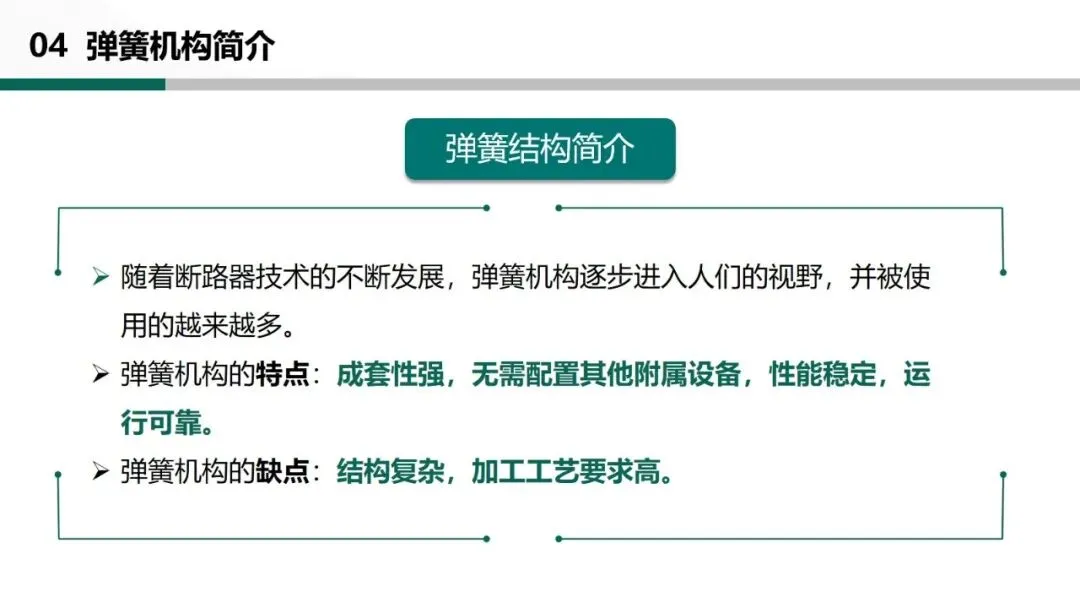 04 弹簧机构简介

弹簧结构简介

➢ 随着断路器技术的不断发展，弹簧机构逐步进入人们的视野，并被使用的越来越多。

➢ 弹簧机构的特点：成套性强，无需配置其他附属设备，性能稳定，运行可靠。

➢ 弹簧机构的缺点：结构复杂，加工工艺要求高。